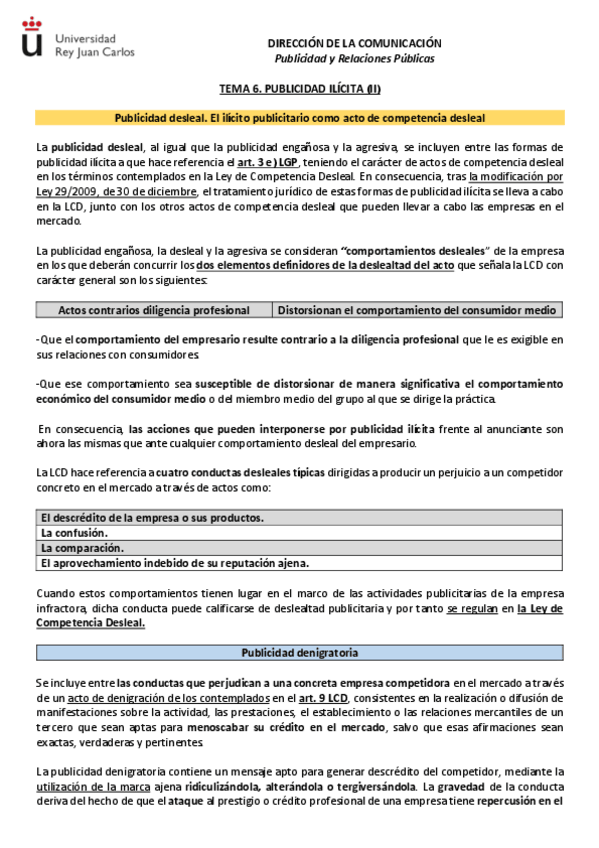 Universidad Rey Juan Carlos

DIRECCIÓN DE LA COMUNICACIÓN
Publicidad y Relaciones Públicas

TEMA 6. PUBLICIDAD ILÍCITA (II)

Publicidad desleal. El ilícito publicitario como acto de competencia desleal

La publicidad desleal, al igual que la publicidad engañosa y la agresiva, se incluyen entre las formas de publicidad ilícita a que hace referencia el art. 3 e) LGP, teniendo el carácter de actos de competencia desleal en los términos contemplados en la Ley de Competencia Desleal. En consecuencia, tras la modificación por Ley 29/2009, de 30 de diciembre, el tratamiento jurídico de estas formas de publicidad ilícita se lleva a cabo en la LCD, junto con los otros actos de competencia desleal que pueden llevar a cabo las empresas en el mercado.

La publicidad engañosa, la desleal y la agresiva se consideran "comportamientos desleales" de la empresa en los que deberán concurrir los dos elementos definidores de la deslealtad del acto que señala la LCD con carácter general son los siguientes:

| Actos contrarios diligencia profesional | Distorsionan el comportamiento del consumidor medio |
|---|---|

-Que el comportamiento del empresario resulte contrario a la diligencia profesional que le es exigible en sus relaciones con consumidores.

-Que ese comportamiento sea susceptible de distorsionar de manera significativa el comportamiento económico del consumidor medio o del miembro medio del grupo al que se dirige la práctica.

En consecuencia, las acciones que pueden interponerse por publicidad ilícita frente al anunciante son ahora las mismas que ante cualquier comportamiento desleal del empresario.

La LCD hace referencia a cuatro conductas desleales típicas dirigidas a producir un perjuicio a un competidor concreto en el mercado a través de actos como:

| El descrédito de la empresa o sus productos. |
|---|
| La confusión. |
| La comparación. |
| El aprovechamiento indebido de su reputación ajena. |

Cuando estos comportamientos tienen lugar en el marco de las actividades publicitarias de la empresa infractora, dicha conducta puede calificarse de deslealtad publicitaria y por tanto se regulan en la Ley de Competencia Desleal.

Publicidad denigratoria

Se incluye entre las conductas que perjudican a una concreta empresa competidora en el mercado a través de un acto de denigración de los contemplados en el art. 9 LCD, consistentes en la realización o difusión de manifestaciones sobre la actividad, las prestaciones, el establecimiento o las relaciones mercantiles de un tercero que sean aptas para menoscabar su crédito en el mercado, salvo que esas afirmaciones sean exactas, verdaderas y pertinentes.

La publicidad denigratoria contiene un mensaje apto para generar descrédito del competidor, mediante la utilización de la marca ajena ridiculizándola, alterándola o tergiversándola. La gravedad de la conducta deriva del hecho de que el ataque al prestigio o crédito profesional de una empresa tiene repercusión en el